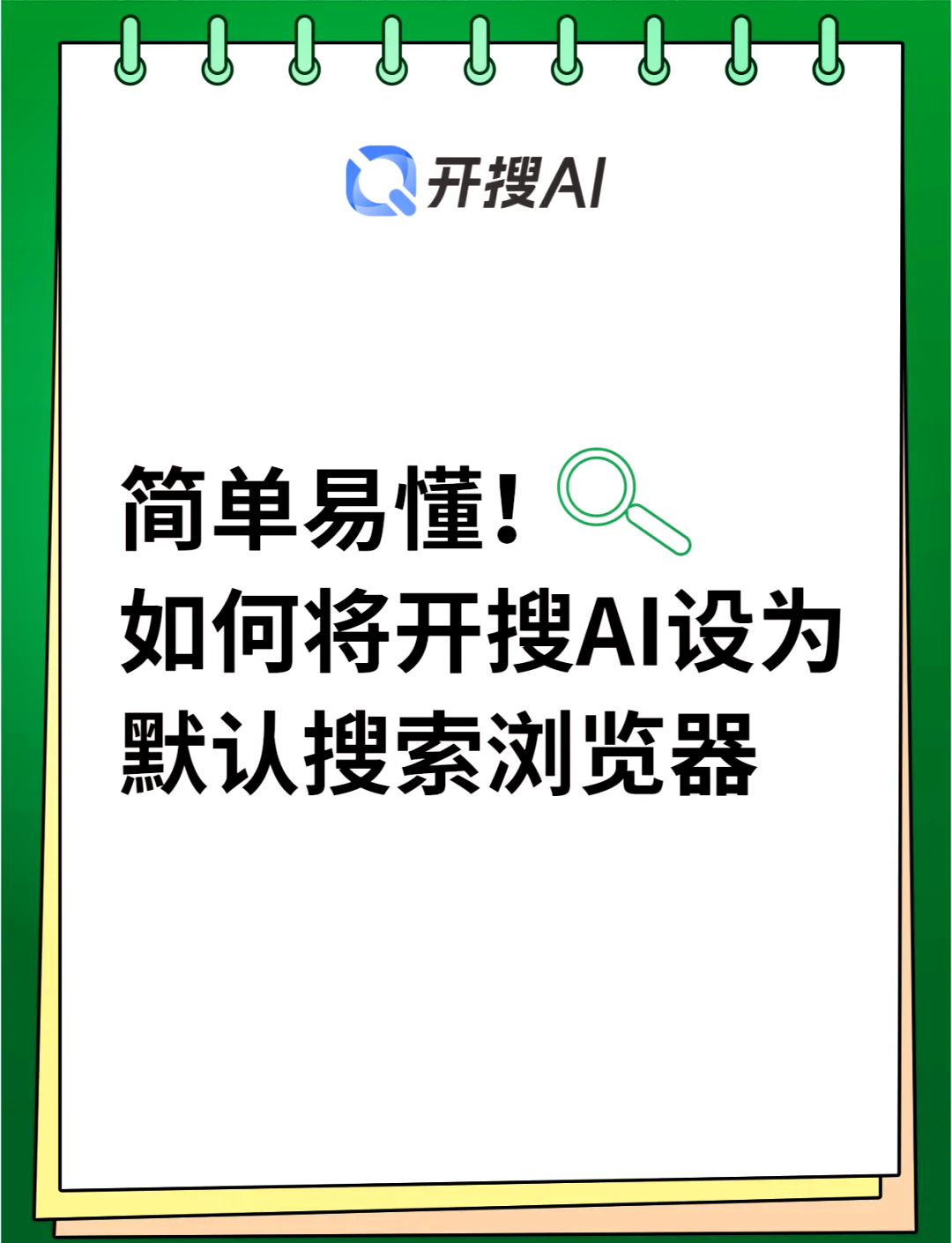 开搜AI

简单易懂！
如何将开搜AI设为默认搜索浏览器